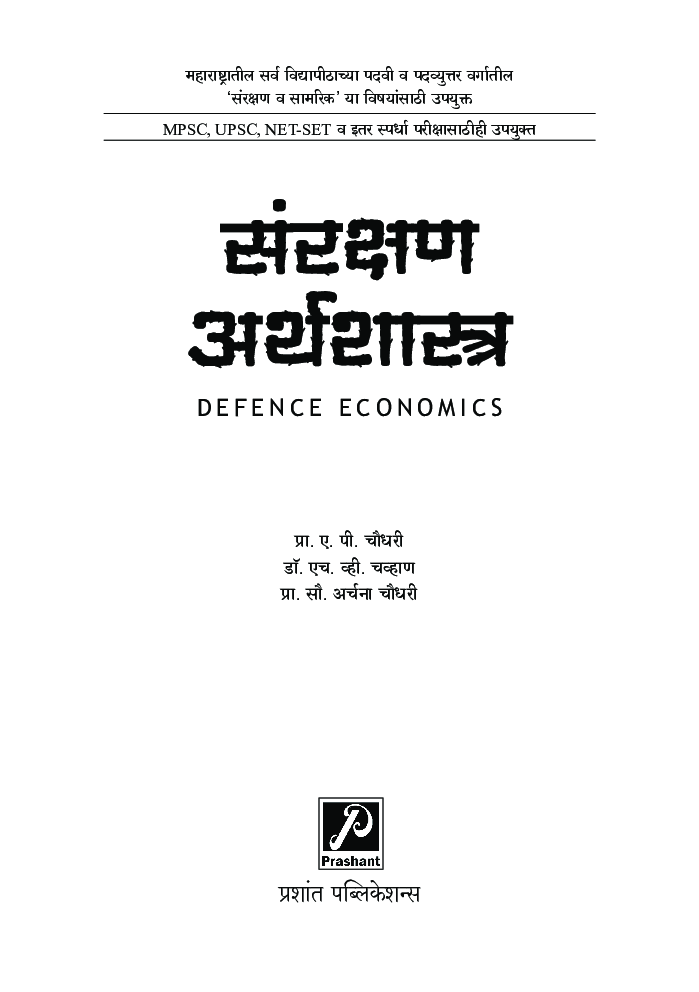 महाराष्ट्रातील सर्व विद्यापीठाच्या पदवी व पदव्युत्तर वर्गातील
'संरक्षण व सामरिक' या विषयांसाठी उपयुक्त

MPSC, UPSC, NET-SET व इतर स्पर्धा परीक्षासाठीही उपयुक्त

संरक्षण
अर्थशास्त्र

DEFENCE ECONOMICS

प्रा. ए. पी. चौधरी
डॉ. एच. व्ही. चव्हाण
प्रा. सौ. अर्चना चौधरी

Prashant

प्रशांत पब्लिकेशन्स